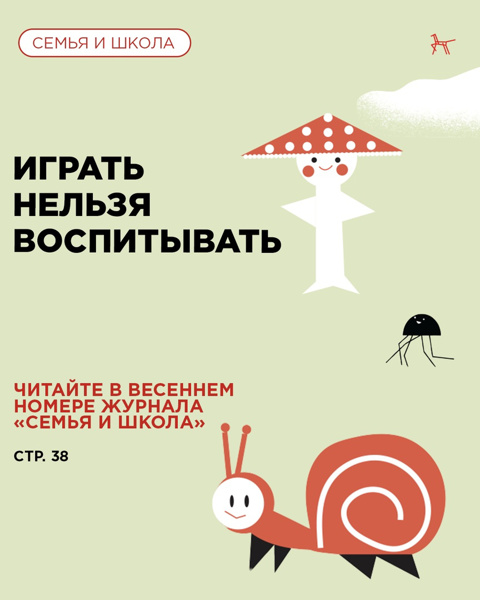 СЕМЬЯ И ШКОЛА

ИГРАТЬ НЕЛЬЗЯ ВОСПИТЫВАТЬ

ЧИТАЙТЕ В ВЕСЕННЕМ НОМЕРЕ ЖУРНАЛА «СЕМЬЯ И ШКОЛА»

СТР. 38